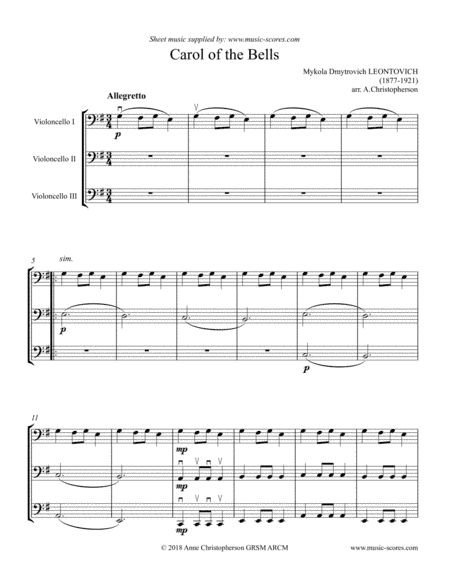 Sheet music supplied by: www.music-scores.com

Carol of the Bells

Mykola Dmytrovich LEONTOVICH
(1877-1921)
arr. A.Christopherson

Allegretto

Violoncello I

Violoncello II

Violoncello III

p

5

sim.

p

p

11

mp

mp

mp

© 2018 Anne Christopherson GRSM ARCM

www.music-scores.com